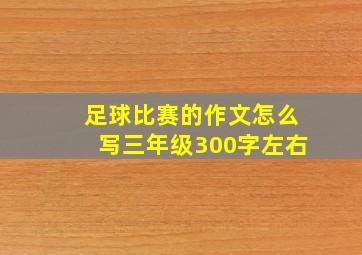 足球比赛的作文怎么写三年级300字左右